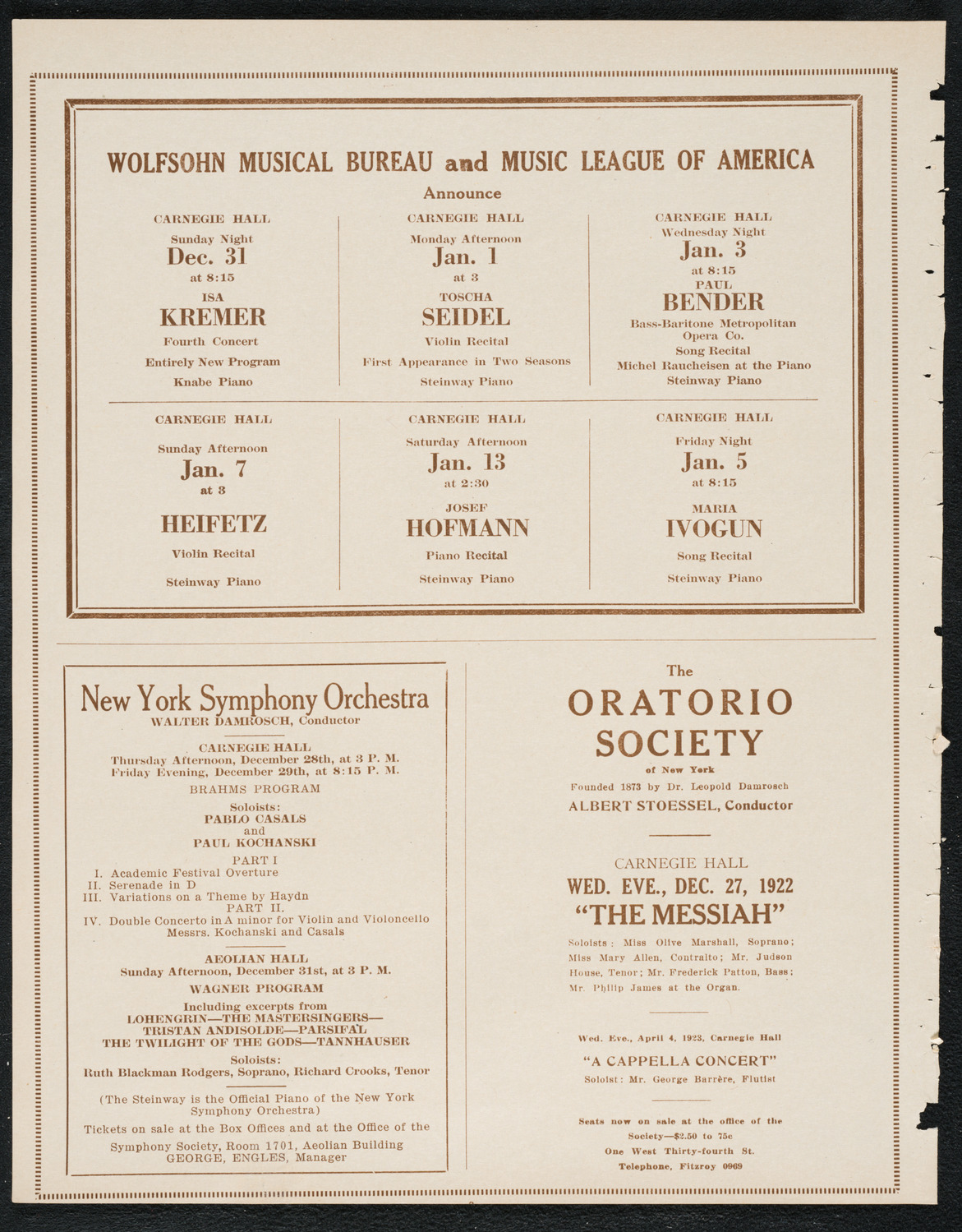 WOLFSOHN MUSICAL BUREAU and MUSIC LEAGUE OF AMERICA

Announce

CARNEGIE HALL
Sunday Night
Dec. 31
at 8:15
ISA
KREMER
Fourth Concert
Entirely New Program
Knabe Piano

CARNEGIE HALL
Monday Afternoon
Jan. 1
at 3
TOSCHA
SEIDEL
Violin Recital
First Appearance in Two Seasons
Steinway Piano

CARNEGIE HALL
Wednesday Night
Jan. 3
at 8:15
PAUL
BENDER
Bass-Baritone Metropolitan Opera Co.
Song Recital
Michel Raucheisen at the Piano
Steinway Piano

CARNEGIE HALL
Sunday Afternoon
Jan. 7
at 3
HEIFETZ
Violin Recital
Steinway Piano

CARNEGIE HALL
Saturday Afternoon
Jan. 13
at 2:30
JOSEF
HOFMANN
Piano Recital
Steinway Piano

CARNEGIE HALL
Friday Night
Jan. 5
at 8:15
MARIA
IVOGUN
Song Recital
Steinway Piano

New York Symphony Orchestra
WALTER DAMROSCH, Conductor

CARNEGIE HALL
Thursday Afternoon, December 28th, at 3 P. M.
Friday Evening, December 29th, at 8:15 P. M.
BRAHMS PROGRAM
Soloists:
PABLO CASALS
and
PAUL KOCHANSKI
PART I
I. Academic Festival Overture
II. Serenade in D
III. Variations on a Theme by Haydn
PART II.
IV. Double Concerto in A minor for Violin and Violoncello
Messrs. Kochanski and Casals

AEOLIAN HALL
Sunday Afternoon, December 31st, at 3 P. M.
WAGNER PROGRAM
Including excerpts from
LOHENGRIN—THE MASTERSINGERS—TRISTAN ANDISOLDE—PARSIFAL
THE TWILIGHT OF THE GODS—TANNHAUSER
Soloists:
Ruth Blackman Rodgers, Soprano, Richard Crooks, Tenor

(The Steinway is the Official Piano of the New York Symphony Orchestra)
Tickets on sale at the Box Offices and at the Office of the Symphony Society, Room 1701, Aeolian Building
GEORGE, ENGLES, Manager

The
ORATORIO
SOCIETY
of New York
Founded 1873 by Dr. Leopold Damrosch
ALBERT STOESSEL, Conductor

CARNEGIE HALL
WED. EVE., DEC. 27, 1922
"THE MESSIAH"
Soloists: Miss Olive Marshall, Soprano; Miss Mary Allen, Contralto; Mr. Judson House, Tenor; Mr. Frederick Patton, Bass; Mr. Philip James at the Organ.

Wed. Eve., April 4, 1923, Carnegie Hall
"A CAPPELLA CONCERT"
Soloist: Mr. George Barrère, Flutist

Seats now on sale at the office of the Society—$2.50 to 75c
One West Thirty-fourth St.
Telephone, Fitzroy 0969